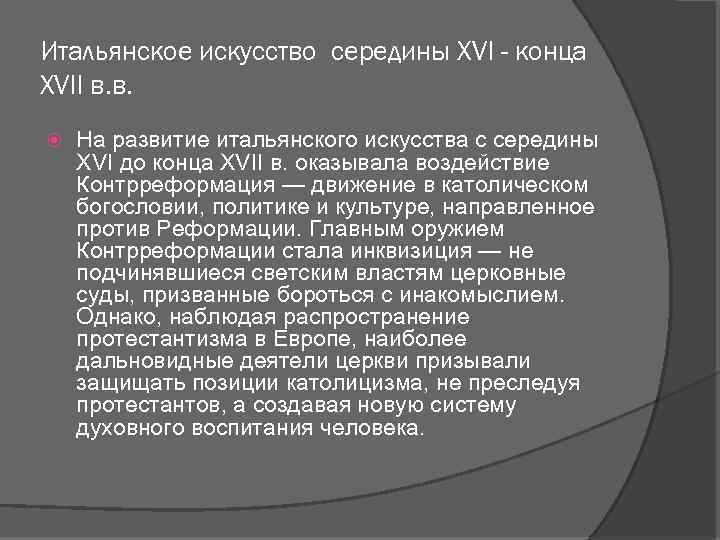 Итальянское искусство  середины XVI - конца XVII в.в.

На развитие итальянского искусства с середины XVI до конца XVII в. оказывала воздействие Контрреформация — движение в католическом богословии, политике и культуре, направленное против Реформации. Главным оружием Контрреформации стала инквизиция — не подчинявшиеся светским властям церковные суды, призванные бороться с инакомыслием. Однако, наблюдая распространение протестантизма в Европе, наиболее дальновидные деятели церкви призывали защищать позиции католицизма, не преследуя протестантов, а создавая новую систему духовного воспитания человека.